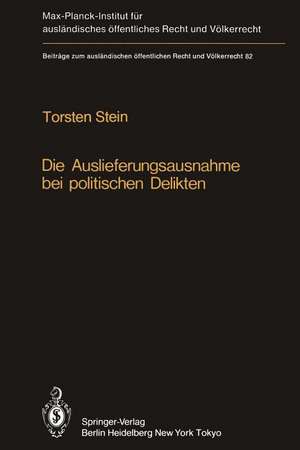 Max-Planck-Institut für ausländisches öffentliches Recht und Völkerrecht

Beiträge zum ausländischen öffentlichen Recht und Völkerrecht 82

Torsten Stein

Die Auslieferungsausnahme bei politischen Delikten

Springer-Verlag
Berlin Heidelberg New York Tokyo